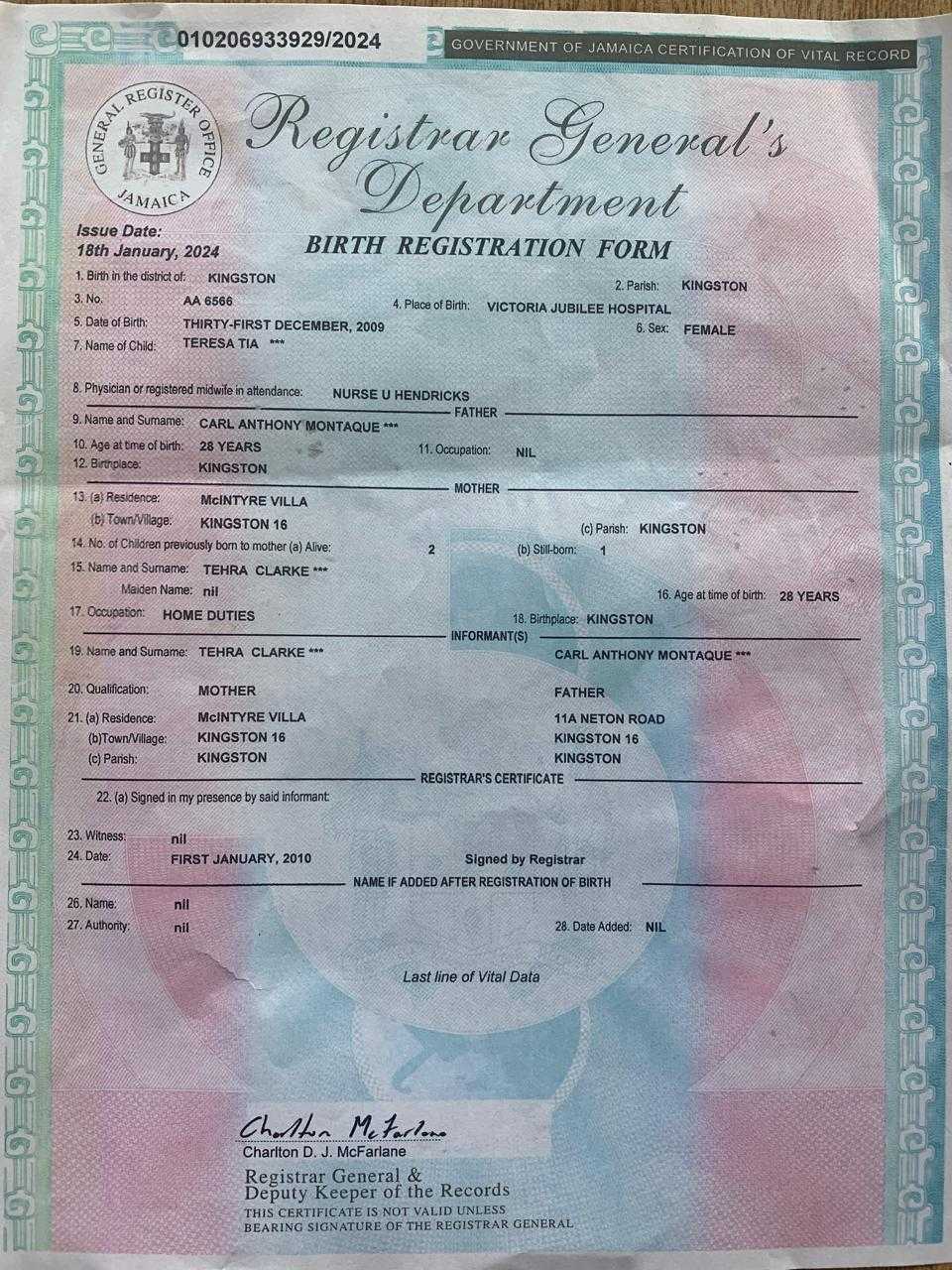 010206933929/2024

GOVERNMENT OF JAMAICA CERTIFICATION OF VITAL RECORD

GENERAL REGISTER OFFICE JAMAICA

Registrar General's Department

Issue Date:
18th January, 2024

BIRTH REGISTRATION FORM

1. Birth in the district of: KINGSTON
2. Parish: KINGSTON
3. No. AA 6566
4. Place of Birth: VICTORIA JUBILEE HOSPITAL
5. Date of Birth: THIRTY-FIRST DECEMBER, 2009
6. Sex: FEMALE
7. Name of Child: TERESA TIA ***

8. Physician or registered midwife in attendance: NURSE U HENDRICKS

FATHER

9. Name and Surname: CARL ANTHONY MONTAQUE ***
10. Age at time of birth: 28 YEARS
11. Occupation: NIL
12. Birthplace: KINGSTON

MOTHER

13. (a) Residence: McINTYRE VILLA
(b) Town/Village: KINGSTON 16
(c) Parish: KINGSTON
14. No. of Children previously born to mother (a) Alive: 2
(b) Still-born: 1
15. Name and Surname: TEHRA CLARKE ***
Maiden Name: nil
16. Age at time of birth: 28 YEARS
17. Occupation: HOME DUTIES
18. Birthplace: KINGSTON

INFORMANT(S)

19. Name and Surname: TEHRA CLARKE ***
CARL ANTHONY MONTAQUE ***
20. Qualification: MOTHER
FATHER
21. (a) Residence: McINTYRE VILLA
11A NETON ROAD
(b)Town/Village: KINGSTON 16
KINGSTON 16
(c) Parish: KINGSTON
KINGSTON

REGISTRAR'S CERTIFICATE

22. (a) Signed in my presence by said informant:

23. Witness: nil
24. Date: FIRST JANUARY, 2010
Signed by Registrar

NAME IF ADDED AFTER REGISTRATION OF BIRTH

26. Name: nil
27. Authority: nil
28. Date Added: NIL

Last line of Vital Data

Charlton McFarlane
Charlton D. J. McFarlane
Registrar General &
Deputy Keeper of the Records
THIS CERTIFICATE IS NOT VALID UNLESS
BEARING SIGNATURE OF THE REGISTRAR GENERAL